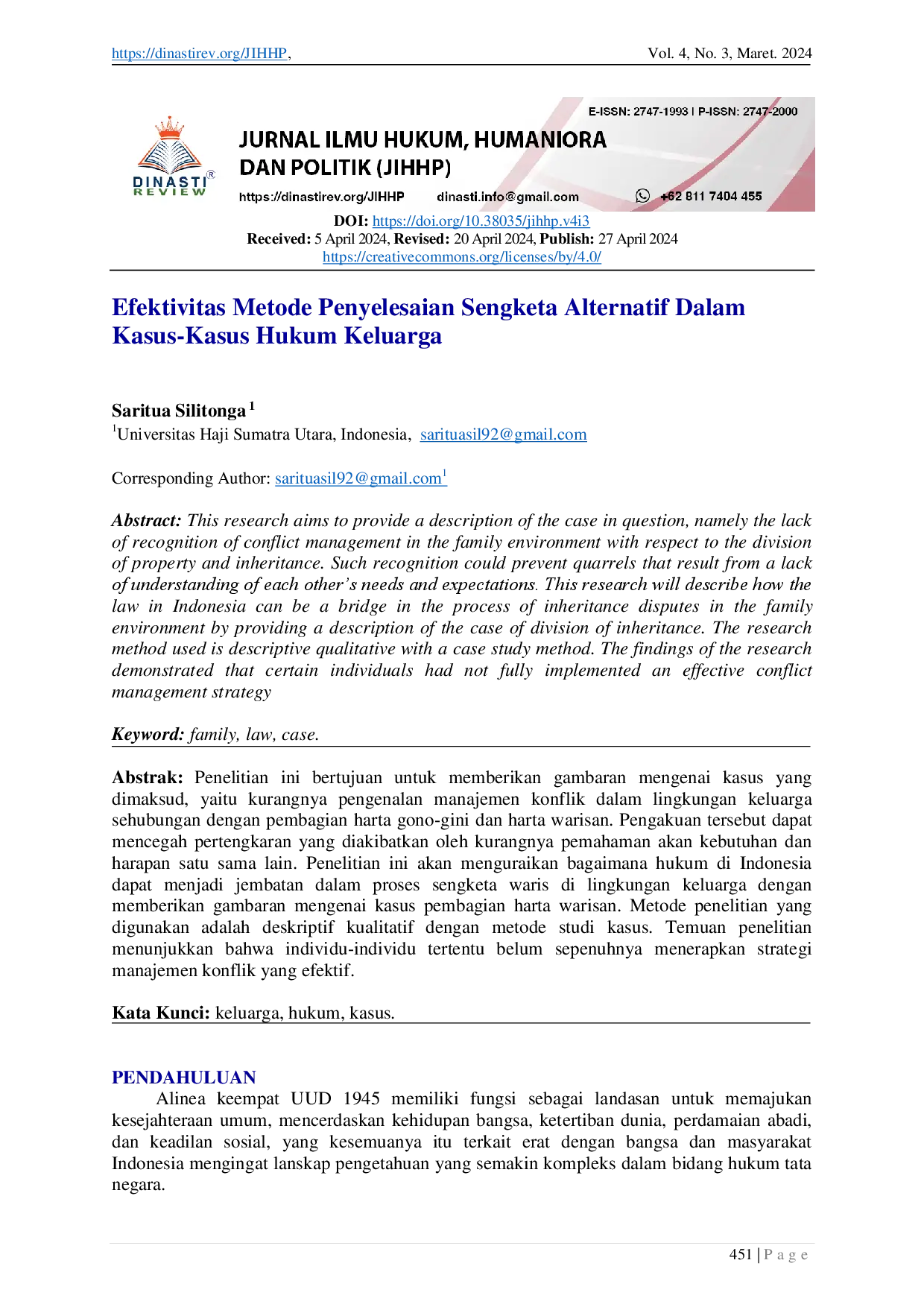 https://dinastirev.org/JIHHP, Vol. 4, No. 3, Maret. 2024

DINASTI REVIEW

E-ISSN: 2747-1993 | P-ISSN: 2747-2000

JURNAL ILMU HUKUM, HUMANIORA DAN POLITIK (JIHHP)

https://dinastirev.org/JIHHP dinasti.info@gmail.com +62 811 7404 455

DOI: https://doi.org/10.38035/jihhp.v4i3
Received: 5 April 2024, Revised: 20 April 2024, Publish: 27 April 2024
https://creativecommons.org/licenses/by/4.0/

Efektivitas Metode Penyelesaian Sengketa Alternatif Dalam Kasus-Kasus Hukum Keluarga

Saritua Silitonga $^1$
$^1$Universitas Haji Sumatra Utara, Indonesia, sarituasil92@gmail.com

Corresponding Author: sarituasil92@gmail.com$^1$

Abstract: This research aims to provide a description of the case in question, namely the lack of recognition of conflict management in the family environment with respect to the division of property and inheritance. Such recognition could prevent quarrels that result from a lack of understanding of each other's needs and expectations. This research will describe how the law in Indonesia can be a bridge in the process of inheritance disputes in the family environment by providing a description of the case of division of inheritance. The research method used is descriptive qualitative with a case study method. The findings of the research demonstrated that certain individuals had not fully implemented an effective conflict management strategy

Keyword: family, law, case.

Abstrak: Penelitian ini bertujuan untuk memberikan gambaran mengenai kasus yang dimaksud, yaitu kurangnya pengenalan manajemen konflik dalam lingkungan keluarga sehubungan dengan pembagian harta gono-gini dan harta warisan. Pengakuan tersebut dapat mencegah pertengkaran yang diakibatkan oleh kurangnya pemahaman akan kebutuhan dan harapan satu sama lain. Penelitian ini akan menguraikan bagaimana hukum di Indonesia dapat menjadi jembatan dalam proses sengketa waris di lingkungan keluarga dengan memberikan gambaran mengenai kasus pembagian harta warisan. Metode penelitian yang digunakan adalah deskriptif kualitatif dengan metode studi kasus. Temuan penelitian menunjukkan bahwa individu-individu tertentu belum sepenuhnya menerapkan strategi manajemen konflik yang efektif.

Kata Kunci: keluarga, hukum, kasus.

PENDAHULUAN
Alinea keempat UUD 1945 memiliki fungsi sebagai landasan untuk memajukan kesejahteraan umum, mencerdaskan kehidupan bangsa, ketertiban dunia, perdamaian abadi, dan keadilan sosial, yang kesemuanya itu terkait erat dengan bangsa dan masyarakat Indonesia mengingat lanskap pengetahuan yang semakin kompleks dalam bidang hukum tata negara.

451 | P a g e